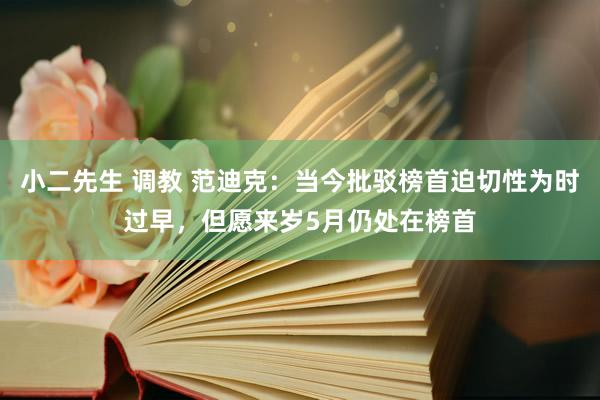 小二先生 调教 范迪克：当今批驳榜首迫切性为时过早，但愿来岁5月仍处在榜首